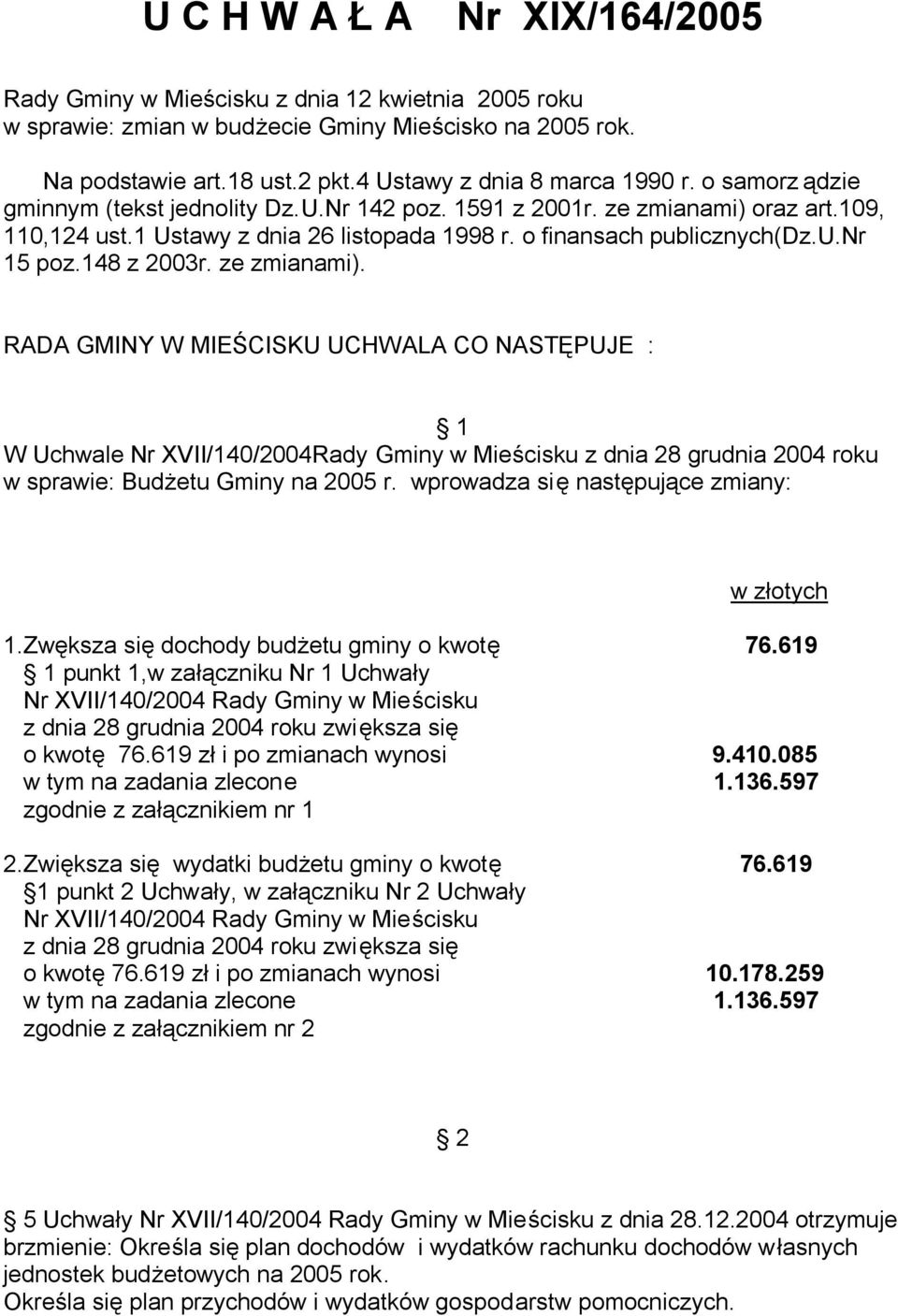 U C H W A Ł A Nr XIX/164/2005

Rady Gminy w Mieścisku z dnia 12 kwietnia 2005 roku w sprawie: zmian w budżecie Gminy Mieścisko na 2005 rok.

Na podstawie art.18 ust.2 pkt.4 Ustawy z dnia 8 marca 1990 r. o samorz ądzie gminnym (tekst jednolity Dz.U.Nr 142 poz. 1591 z 2001r. ze zmianami) oraz art.109, 110,124 ust.1 Ustawy z dnia 26 listopada 1998 r. o finansach publicznych(Dz.U.Nr 15 poz.148 z 2003r. ze zmianami).

RADA GMINY W MIEŚCISKU UCHWALA CO NASTĘPUJE :

1

W Uchwale Nr XVII/140/2004Rady Gminy w Mieścisku z dnia 28 grudnia 2004 roku w sprawie: Budżetu Gminy na 2005 r. wprowadza się następujące zmiany:

w złotych

1.Zwększa się dochody budżetu gminy o kwotę 76.619
1 punkt 1,w załączniku Nr 1 Uchwały Nr XVII/140/2004 Rady Gminy w Mieścisku z dnia 28 grudnia 2004 roku zwiększa się o kwotę 76.619 zł i po zmianach wynosi 9.410.085
w tym na zadania zlecone 1.136.597
zgodnie z załącznikiem nr 1

2.Zwiększa się wydatki budżetu gminy o kwotę 76.619
1 punkt 2 Uchwały, w załączniku Nr 2 Uchwały Nr XVII/140/2004 Rady Gminy w Mieścisku z dnia 28 grudnia 2004 roku zwiększa się o kwotę 76.619 zł i po zmianach wynosi 10.178.259
w tym na zadania zlecone 1.136.597
zgodnie z załącznikiem nr 2

2

5 Uchwały Nr XVII/140/2004 Rady Gminy w Mieścisku z dnia 28.12.2004 otrzymuje brzmienie: Określa się plan dochodów i wydatków rachunku dochodów własnych jednostek budżetowych na 2005 rok.
Określa się plan przychodów i wydatków gospodarstw pomocniczych.